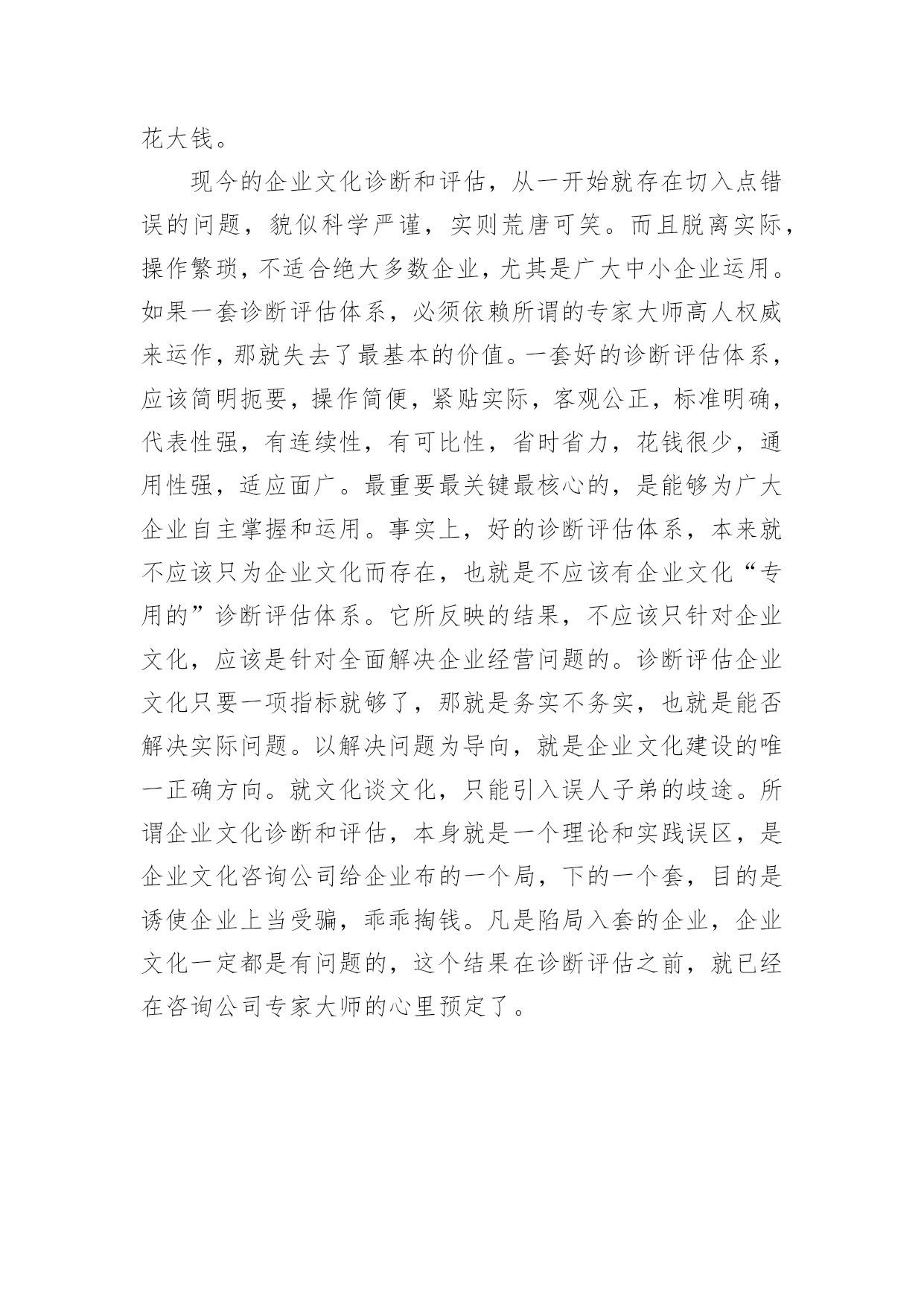 花大钱。

现今的企业文化诊断和评估，从一开始就存在切入点错误的问题，貌似科学严谨，实则荒唐可笑。而且脱离实际，操作繁琐，不适合绝大多数企业，尤其是广大中小企业运用。如果一套诊断评估体系，必须依赖所谓的专家大师高人权威来运作，那就失去了最基本的价值。一套好的诊断评估体系，应该简明扼要，操作简便，紧贴实际，客观公正，标准明确，代表性强，有连续性，有可比性，省时省力，花钱很少，通用性强，适应面广。最重要最关键最核心的，是能够为广大企业自主掌握和运用。事实上，好的诊断评估体系，本来就不应该只为企业文化而存在，也就是不应该有企业文化“专用的”诊断评估体系。它所反映的结果，不应该只针对企业文化，应该是针对全面解决企业经营问题的。诊断评估企业文化只要一项指标就够了，那就是务实不务实，也就是能否解决实际问题。以解决问题为导向，就是企业文化建设的唯一正确方向。就文化谈文化，只能引入误人子弟的歧途。所谓企业文化诊断和评估，本身就是一个理论和实践误区，是企业文化咨询公司给企业布的一个局，下的一个套，目的是诱使企业上当受骗，乖乖掏钱。凡是陷局入套的企业，企业文化一定都是有问题的，这个结果在诊断评估之前，就已经在咨询公司专家大师的心里预定了。